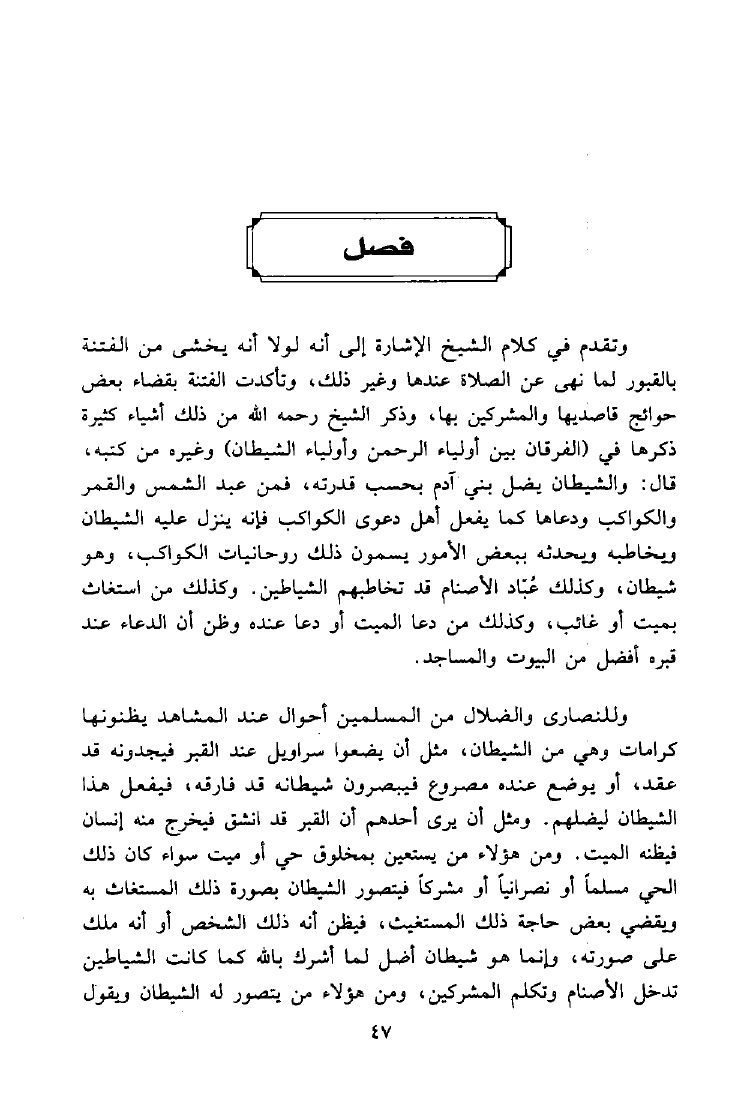 فصل

وتقدم في كلام الشيخ الإشارة إلى أنه لولا أنه يخشى من الفتنة بالقبور لما نهى عن الصلاة عندها وغير ذلك، وتأكدت الفتنة بقضاء بعض حوائج قاصديها والمشركين بها، وذكر الشيخ رحمه الله من ذلك أشياء كثيرة ذكرها في (الفرقان بين أولياء الرحمن وأولياء الشيطان) وغيره من كتبه، قال: والشيطان يضل بني آدم بحسب قدرته، فمن عبد الشمس والقمر والكواكب ودعاها كما يفعل أهل دعوى الكواكب فإنه ينزل عليه الشيطان ويخاطبه ويحدثه ببعض الأمور يسمون ذلك روحانيات الكواكب، وهو شيطان، وكذلك عُبّاد الأصنام قد تخاطبهم الشياطين. وكذلك من استغاث بميت أو غائب، وكذلك من دعا الميت أو دعا عنده وظن أن الدعاء عند قبره أفضل من البيوت والمساجد.

وللنصارى والضلال من المسلمين أحوال عند المشاهد يظنونها كرامات وهي من الشيطان، مثل أن يضعوا سراويل عند القبر فيجدونه قد عقد، أو يوضع عنده مصروع فيبصرون شيطانه قد فارقه، فيفعل هذا الشيطان ليضلهم. ومثل أن يرى أحدهم أن القبر قد انشق فيخرج منه إنسان فيظنه الميت. ومن هؤلاء من يستعين بمخلوق حي أو ميت سواء كان ذلك الحي مسلماً أو نصرانياً أو مشركاً فيتصور الشيطان بصورة ذلك المستغاث به ويقضي بعض حاجة ذلك المستغيث، فيظن أنه ذلك الشخص أو أنه ملك على صورته، وإنما هو شيطان أضل لما أشرك بالله كما كانت الشياطين تدخل الأصنام وتكلم المشركين، ومن هؤلاء من يتصور له الشيطان ويقول

٤٧